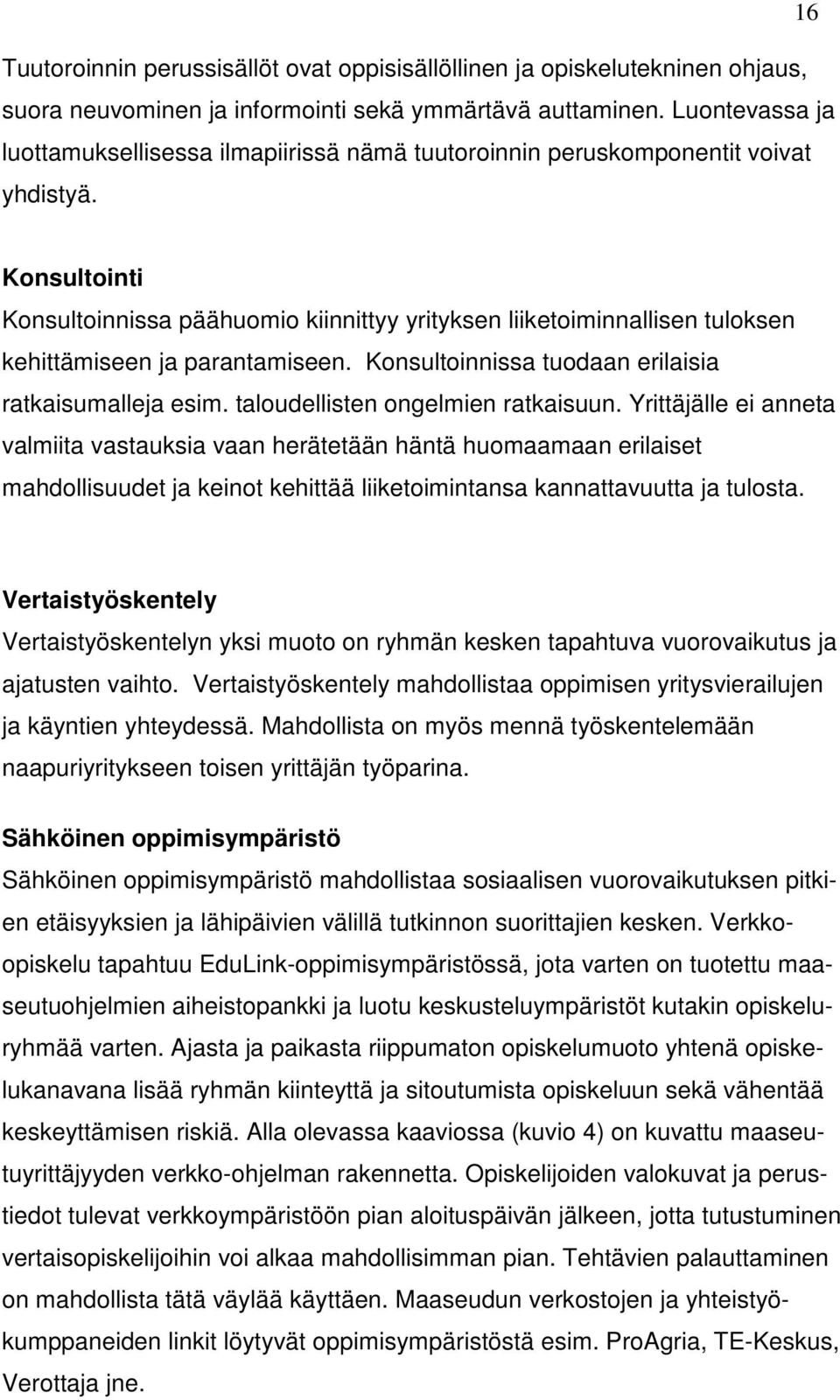 16

Tuutoroinnin perussisällöt ovat oppisisällöllinen ja opiskelutekninen ohjaus, suora neuvominen ja informointi sekä ymmärtävä auttaminen. Luontevassa ja luottamuksellisessa ilmapiirissä nämä tuutoroinnin peruskomponentit voivat yhdistyä.

Konsultointi

Konsultoinnissa päähuomio kiinnittyy yrityksen liiketoiminnallisen tuloksen kehittämiseen ja parantamiseen. Konsultoinnissa tuodaan erilaisia ratkaisumalleja esim. taloudellisten ongelmien ratkaisuun. Yrittäjälle ei anneta valmiita vastauksia vaan herätetään häntä huomaamaan erilaiset mahdollisuudet ja keinot kehittää liiketoimintansa kannattavuutta ja tulosta.

Vertaistyöskentely

Vertaistyöskentelyn yksi muoto on ryhmän kesken tapahtuva vuorovaikutus ja ajatusten vaihto. Vertaistyöskentely mahdollistaa oppimisen yritysvierailujen ja käyntien yhteydessä. Mahdollista on myös mennä työskentelemään naapuriyritykseen toisen yrittäjän työparina.

Sähköinen oppimisympäristö

Sähköinen oppimisympäristö mahdollistaa sosiaalisen vuorovaikutuksen pitkien etäisyyksien ja lähipäivien välillä tutkinnon suorittajien kesken. Verkko-opiskelu tapahtuu EduLink-oppimisympäristössä, jota varten on tuotettu maaseutuohjelmien aiheistopankki ja luotu keskusteluympäristöt kutakin opiskeluryhmää varten. Ajasta ja paikasta riippumaton opiskelumuoto yhtenä opiskelukanavana lisää ryhmän kiinteyttä ja sitoutumista opiskeluun sekä vähentää keskeyttämisen riskiä. Alla olevassa kaaviossa (kuvio 4) on kuvattu maaseutuyrittäjyyden verkko-ohjelman rakennetta. Opiskelijoiden valokuvat ja perustiedot tulevat verkkoympäristöön pian aloituspäivän jälkeen, jotta tutustuminen vertaisopiskelijoihin voi alkaa mahdollisimman pian. Tehtävien palauttaminen on mahdollista tätä väylää käyttäen. Maaseudun verkostojen ja yhteistyökumppaneiden linkit löytyvät oppimisympäristöstä esim. ProAgria, TE-Keskus, Verottaja jne.